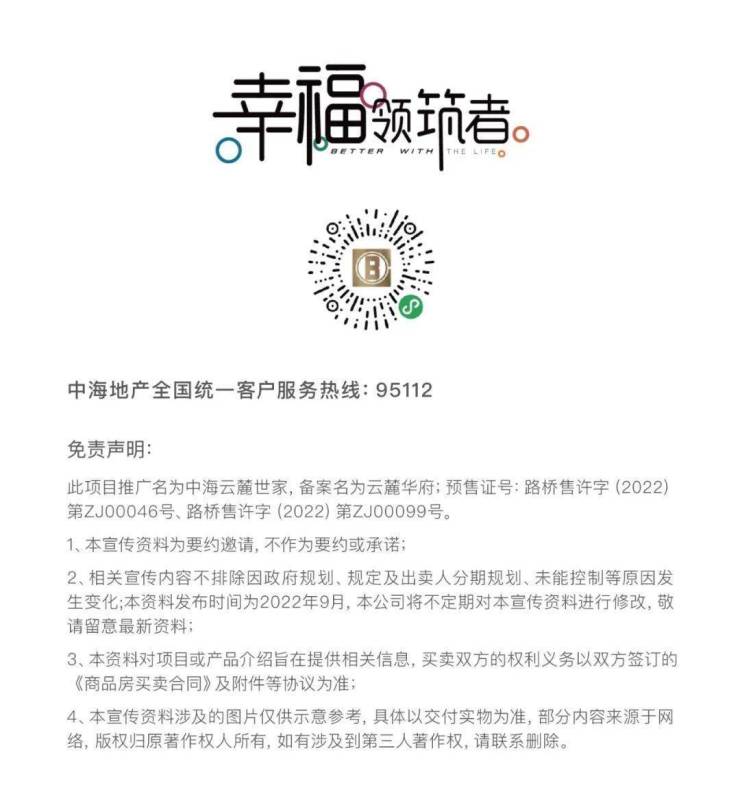 幸福领筑者
BETTER WITH THE LIFE

中海地产全国统一客户服务热线：95112

免责声明：

此项目推广名为中海云麓世家，备案名为云麓华府；预售证号：路桥售许字（2022）第ZJ00046号、路桥售许字（2022）第ZJ00099号。

1、本宣传资料为要约邀请，不作为要约或承诺；

2、相关宣传内容不排除因政府规划、规定及出卖人分期规划、未能控制等原因发生变化;本资料发布时间为2022年9月，本公司将不定期对本宣传资料进行修改，敬请留意最新资料；

3、本资料对项目或产品介绍旨在提供相关信息，买卖双方的权利义务以双方签订的《商品房买卖合同》及附件等协议为准；

4、本宣传资料涉及的图片仅供示意参考，具体以交付实物为准，部分内容来源于网络，版权归原著作权人所有，如有涉及到第三人著作权，请联系删除。